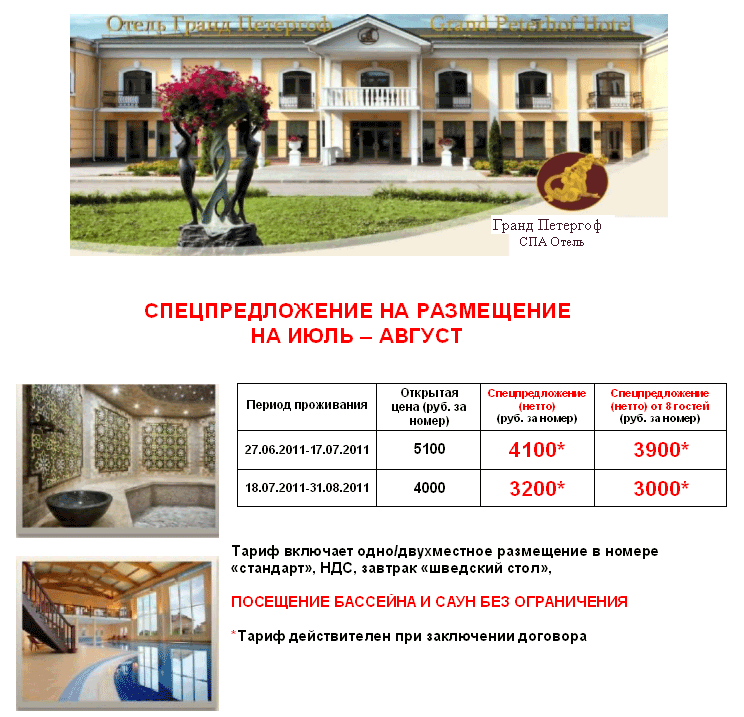 Отель Гранд Петергоф Grand Peterhof Hotel

Гранд Петергоф
СПА Отель

СПЕЦПРЕДЛОЖЕНИЕ НА РАЗМЕЩЕНИЕ
НА ИЮЛЬ – АВГУСТ

| Период проживания | Открытая цена (руб. за номер) | Спецпредложение (нетто) (руб. за номер) | Спецпредложение (нетто) от 8 гостей (руб. за номер) |
|---|---|---|---|
| 27.06.2011-17.07.2011 | 5100 | 4100* | 3900* |
| 18.07.2011-31.08.2011 | 4000 | 3200* | 3000* |

Тариф включает одно/двухместное размещение в номере «стандарт», НДС, завтрак «шведский стол»,

ПОСЕЩЕНИЕ БАССЕЙНА И САУН БЕЗ ОГРАНИЧЕНИЯ

*Тариф действителен при заключении договора